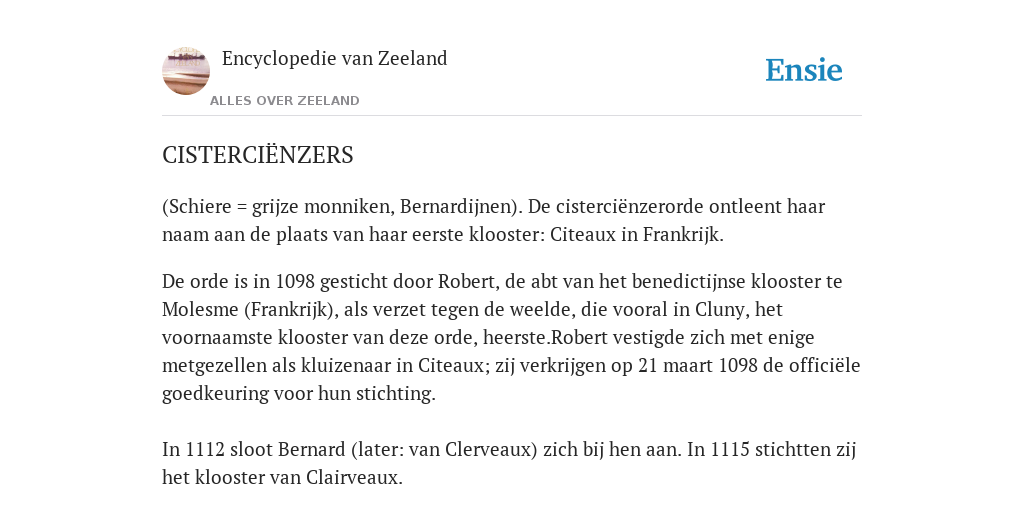 Encyclopedie van Zeeland

ALLES OVER ZEELAND

Ensie

CISTERCIËNZERS

(Schiere = grijze monniken, Bernardijnen). De cisterciënzerorde ontleent haar naam aan de plaats van haar eerste klooster: Citeaux in Frankrijk.

De orde is in 1098 gesticht door Robert, de abt van het benedictijnse klooster te Molesme (Frankrijk), als verzet tegen de weelde, die vooral in Cluny, het voornaamste klooster van deze orde, heerste.Robert vestigde zich met enige metgezellen als kluizenaar in Citeaux; zij verkrijgen op 21 maart 1098 de officiële goedkeuring voor hun stichting.

In 1112 sloot Bernard (later: van Clerveaux) zich bij hen aan. In 1115 stichtten zij het klooster van Clairveaux.